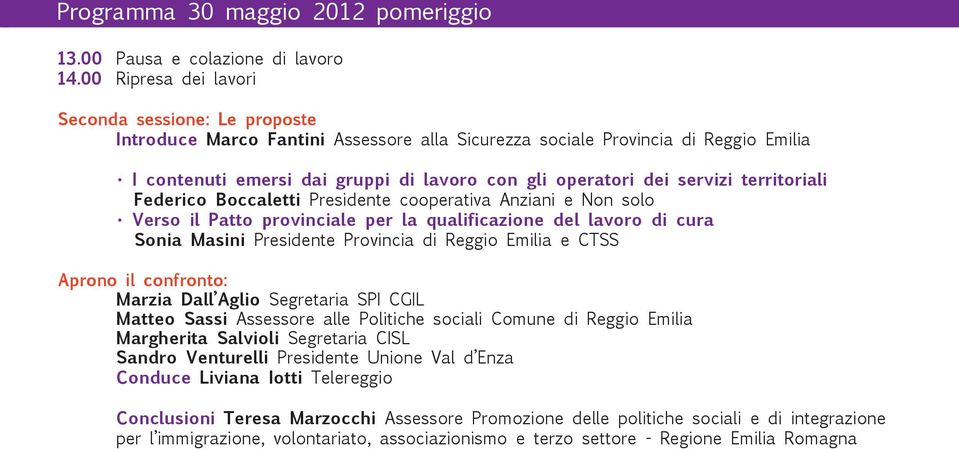 Programma 30 maggio 2012 pomeriggio

13.00 Pausa e colazione di lavoro
14.00 Ripresa dei lavori

Seconda sessione: Le proposte
Introduce Marco Fantini Assessore alla Sicurezza sociale Provincia di Reggio Emilia

· I contenuti emersi dai gruppi di lavoro con gli operatori dei servizi territoriali
Federico Boccaletti Presidente cooperativa Anziani e Non solo
· Verso il Patto provinciale per la qualificazione del lavoro di cura
Sonia Masini Presidente Provincia di Reggio Emilia e CTSS

Aprono il confronto:
Marzia Dall'Aglio Segretaria SPI CGIL
Matteo Sassi Assessore alle Politiche sociali Comune di Reggio Emilia
Margherita Salvioli Segretaria CISL
Sandro Venturelli Presidente Unione Val d'Enza
Conduce Liviana Iotti Telereggio

Conclusioni Teresa Marzocchi Assessore Promozione delle politiche sociali e di integrazione per l'immigrazione, volontariato, associazionismo e terzo settore - Regione Emilia Romagna